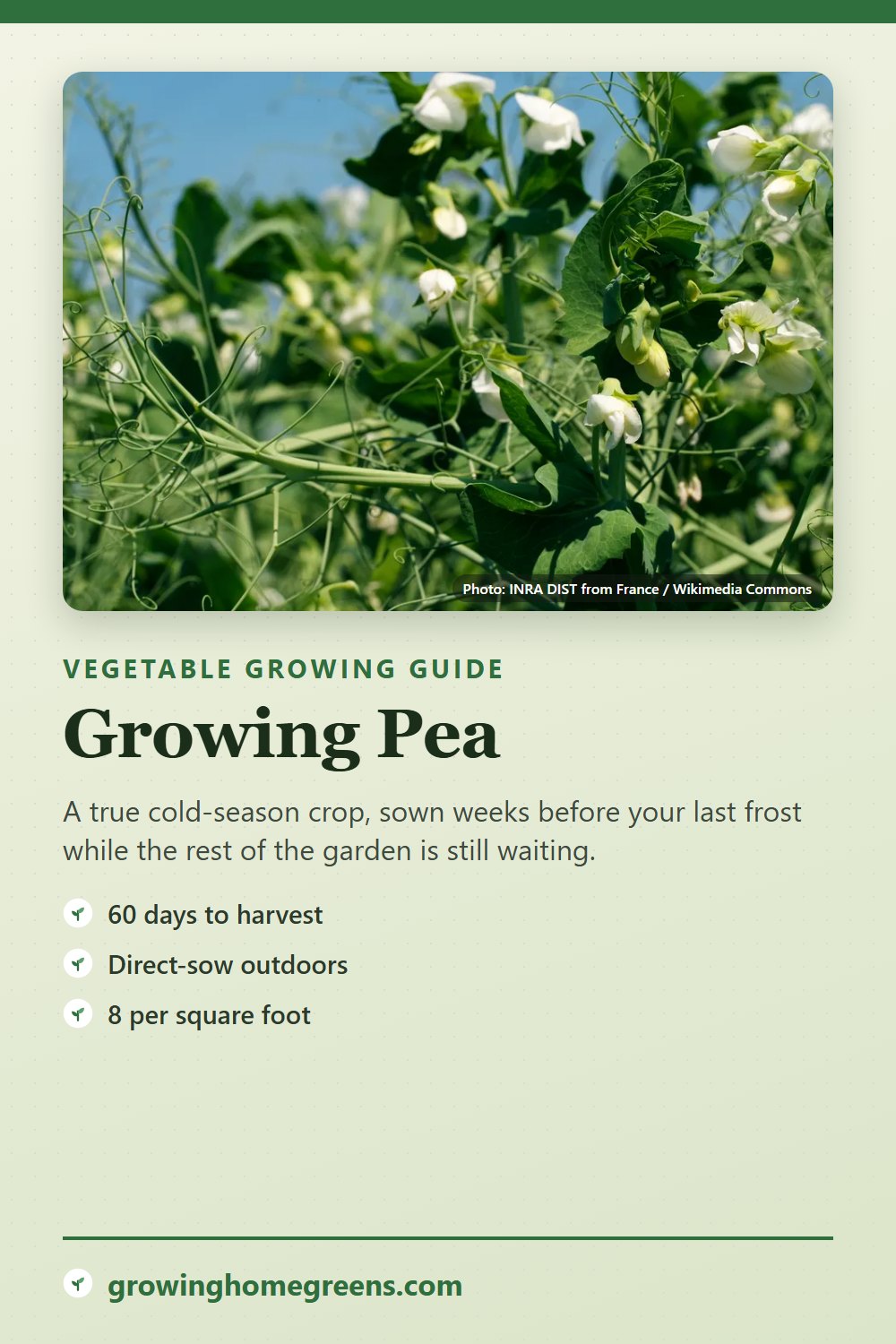 Photo: INRA DIST from France / Wikimedia Commons

VEGETABLE GROWING GUIDE

Growing Pea

A true cold-season crop, sown weeks before your last frost while the rest of the garden is still waiting.

60 days to harvest

Direct-sow outdoors

8 per square foot

growinghomegreens.com